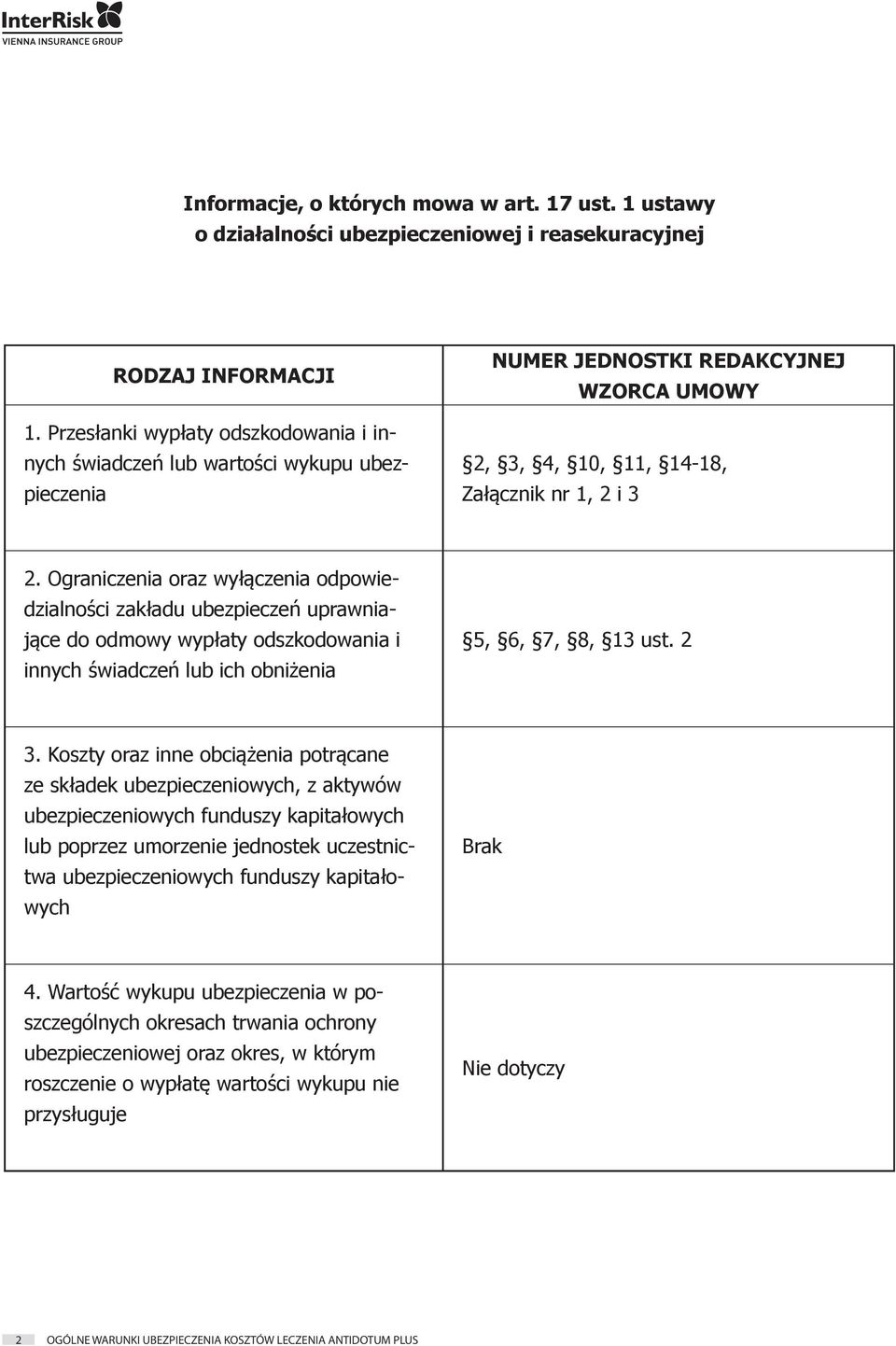 InterRisk
VIENNA INSURANCE GROUP

Informacje, o których mowa w art. 17 ust. 1 ustawy o działalności ubezpieczeniowej i reasekuracyjnej

| RODZAJ INFORMACJI | NUMER JEDNOSTKI REDAKCYJNEJ WZORCA UMOWY |
|---|---|
| 1. Przesłanki wypłaty odszkodowania i innych świadczeń lub wartości wykupu ubezpieczenia | §2, §3, §4, §10, §11, §14-18, Załącznik nr 1, 2 i 3 |
| 2. Ograniczenia oraz wyłączenia odpowiedzialności zakładu ubezpieczeń uprawniające do odmowy wypłaty odszkodowania i innych świadczeń lub ich obniżenia | §5, §6, §7, §8, §13 ust. 2 |
| 3. Koszty oraz inne obciążenia potrącane ze składek ubezpieczeniowych, z aktywów ubezpieczeniowych funduszy kapitałowych lub poprzez umorzenie jednostek uczestnictwa ubezpieczeniowych funduszy kapitałowych | Brak |
| 4. Wartość wykupu ubezpieczenia w poszczególnych okresach trwania ochrony ubezpieczeniowej oraz okres, w którym roszczenie o wypłatę wartości wykupu nie przysługuje | Nie dotyczy |

2 OGÓLNE WARUNKI UBEZPIECZENIA KOSZTÓW LECZENIA ANTIDOTUM PLUS